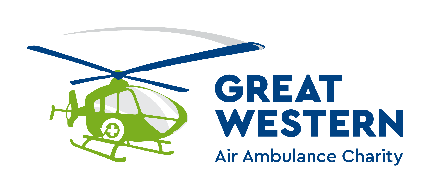 GREAT
WESTERN
Air Ambulance Charity